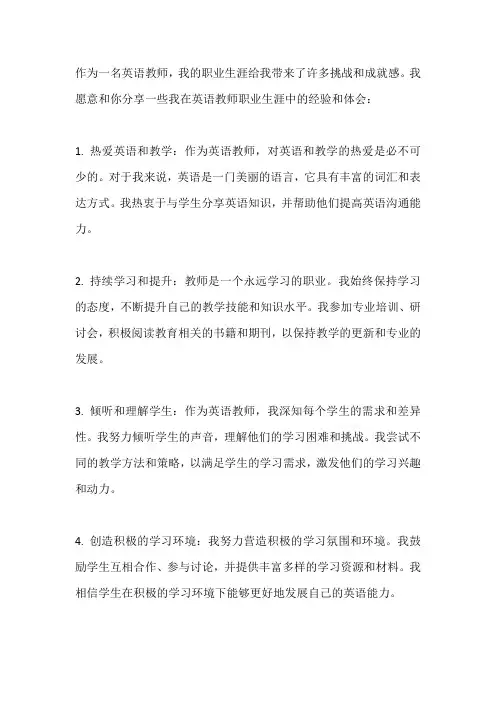 作为一名英语教师，我的职业生涯给我带来了许多挑战和成就感。我愿意和你分享一些我在英语教师职业生涯中的经验和体会：

1. 热爱英语和教学：作为英语教师，对英语和教学的热爱是必不可少的。对于我来说，英语是一门美丽的语言，它具有丰富的词汇和表达方式。我热衷于与学生分享英语知识，并帮助他们提高英语沟通能力。

2. 持续学习和提升：教师是一个永远学习的职业。我始终保持学习的态度，不断提升自己的教学技能和知识水平。我参加专业培训、研讨会，积极阅读教育相关的书籍和期刊，以保持教学的更新和专业的发展。

3. 倾听和理解学生：作为英语教师，我深知每个学生的需求和差异性。我努力倾听学生的声音，理解他们的学习困难和挑战。我尝试不同的教学方法和策略，以满足学生的学习需求，激发他们的学习兴趣和动力。

4. 创造积极的学习环境：我努力营造积极的学习氛围和环境。我鼓励学生互相合作、参与讨论，并提供丰富多样的学习资源和材料。我相信学生在积极的学习环境下能够更好地发展自己的英语能力。